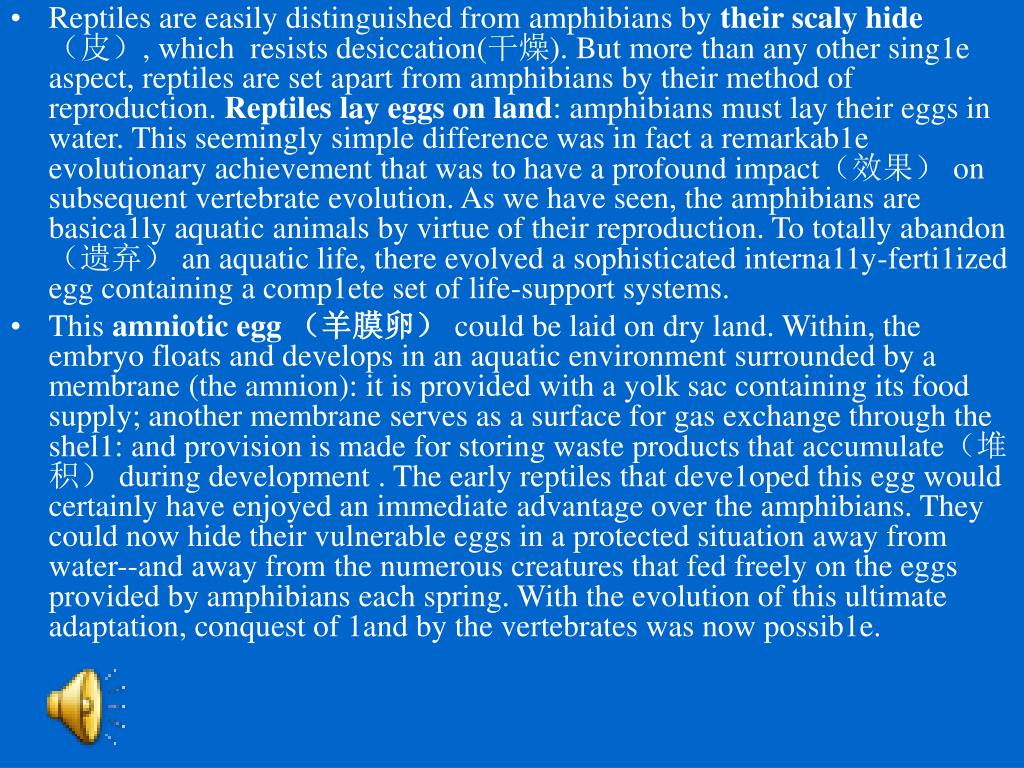 • Reptiles are easily distinguished from amphibians by their scaly hide（皮）, which resists desiccation(干燥). But more than any other sing1e aspect, reptiles are set apart from amphibians by their method of reproduction. Reptiles lay eggs on land: amphibians must lay their eggs in water. This seemingly simple difference was in fact a remarkab1e evolutionary achievement that was to have a profound impact（效果） on subsequent vertebrate evolution. As we have seen, the amphibians are basica1ly aquatic animals by virtue of their reproduction. To totally abandon（遗弃） an aquatic life, there evolved a sophisticated interna11y-ferti1ized egg containing a comp1ete set of life-support systems.

• This amniotic egg （羊膜卵） could be laid on dry land. Within, the embryo floats and develops in an aquatic environment surrounded by a membrane (the amnion): it is provided with a yolk sac containing its food supply; another membrane serves as a surface for gas exchange through the shel1: and provision is made for storing waste products that accumulate（堆积） during development . The early reptiles that deve1oped this egg would certainly have enjoyed an immediate advantage over the amphibians. They could now hide their vulnerable eggs in a protected situation away from water--and away from the numerous creatures that fed freely on the eggs provided by amphibians each spring. With the evolution of this ultimate adaptation, conquest of 1and by the vertebrates was now possib1e.